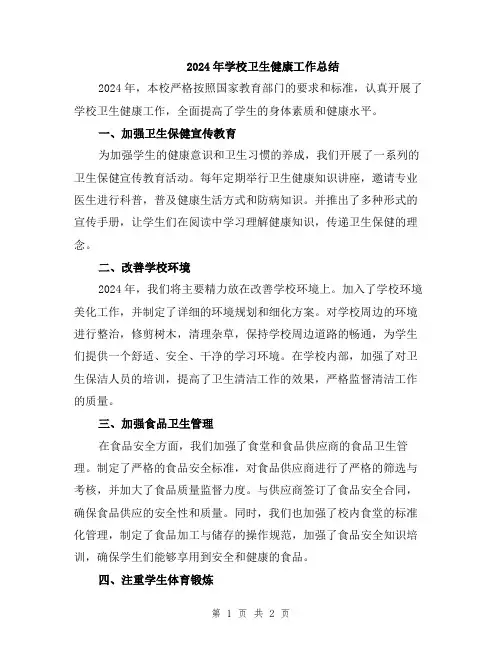 2024年学校卫生健康工作总结

2024年，本校严格按照国家教育部门的要求和标准，认真开展了学校卫生健康工作，全面提高了学生的身体素质和健康水平。

一、加强卫生保健宣传教育

为加强学生的健康意识和卫生习惯的养成，我们开展了一系列的卫生保健宣传教育活动。每年定期举行卫生健康知识讲座，邀请专业医生进行科普，普及健康生活方式和防病知识。并推出了多种形式的宣传手册，让学生们在阅读中学习理解健康知识，传递卫生保健的理念。

二、改善学校环境

2024年，我们将主要精力放在改善学校环境上。加入了学校环境美化工作，并制定了详细的环境规划和细化方案。对学校周边的环境进行整治，修剪树木，清理杂草，保持学校周边道路的畅通，为学生们提供一个舒适、安全、干净的学习环境。在学校内部，加强了对卫生保洁人员的培训，提高了卫生清洁工作的效果，严格监督清洁工作的质量。

三、加强食品卫生管理

在食品安全方面，我们加强了食堂和食品供应商的食品卫生管理。制定了严格的食品安全标准，对食品供应商进行了严格的筛选与考核，并加大了食品质量监督力度。与供应商签订了食品安全合同，确保食品供应的安全性和质量。同时，我们也加强了校内食堂的标准化管理，制定了食品加工与储存的操作规范，加强了食品安全知识培训，确保学生们能够享用到安全和健康的食品。

四、注重学生体育锻炼

第 1 页 共 2 页